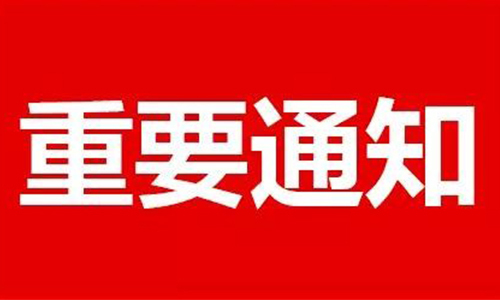 重要通知